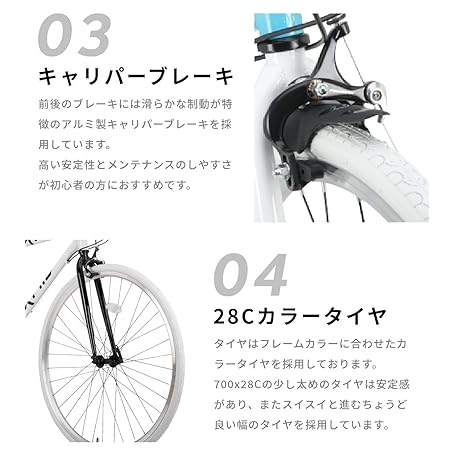 03

キャリパーブレーキ

前後のブレーキには滑らかな制動が特徴のアルミ製キャリパーブレーキを採用しています。
高い安定性とメンテナンスのしやすさが初心者の方におすすめです。

04

28Cカラータイヤ

タイヤはフレームカラーに合わせたカラータイヤを採用しております。
700x28Cの少し太めのタイヤは安定感があり、またスイスイと進むちょうど良い幅のタイヤを採用しています。